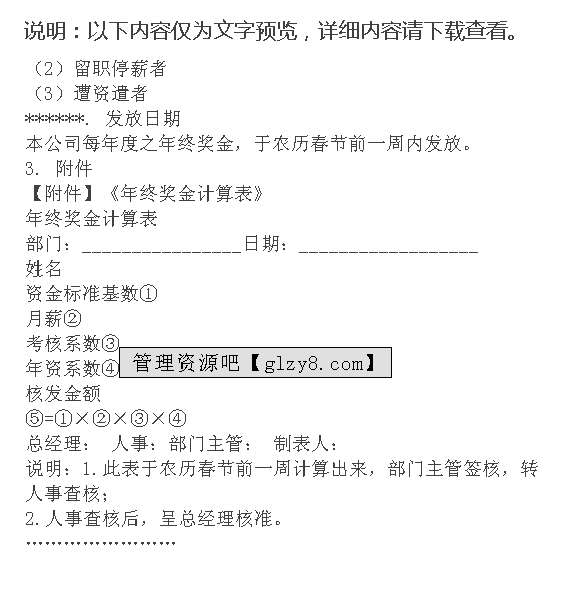 说明：以下内容仅为文字预览，详细内容请下载查看。

（2）留职停薪者

（3）遭资遣者

******. 发放日期

本公司每年度之年终奖金，于农历春节前一周内发放。

3. 附件

【附件】《年终奖金计算表》

年终奖金计算表

部门：________________日期：__________________

姓名

资金标准基数①

月薪②

考核系数③

年资系数④

管理资源吧【glzy8.com】

核发金额

⑤=①×②×③×④

总经理： 人事：部门主管： 制表人：

说明：1.此表于农历春节前一周计算出来，部门主管签核，转人事查核；

2.人事查核后，呈总经理核准。

........................